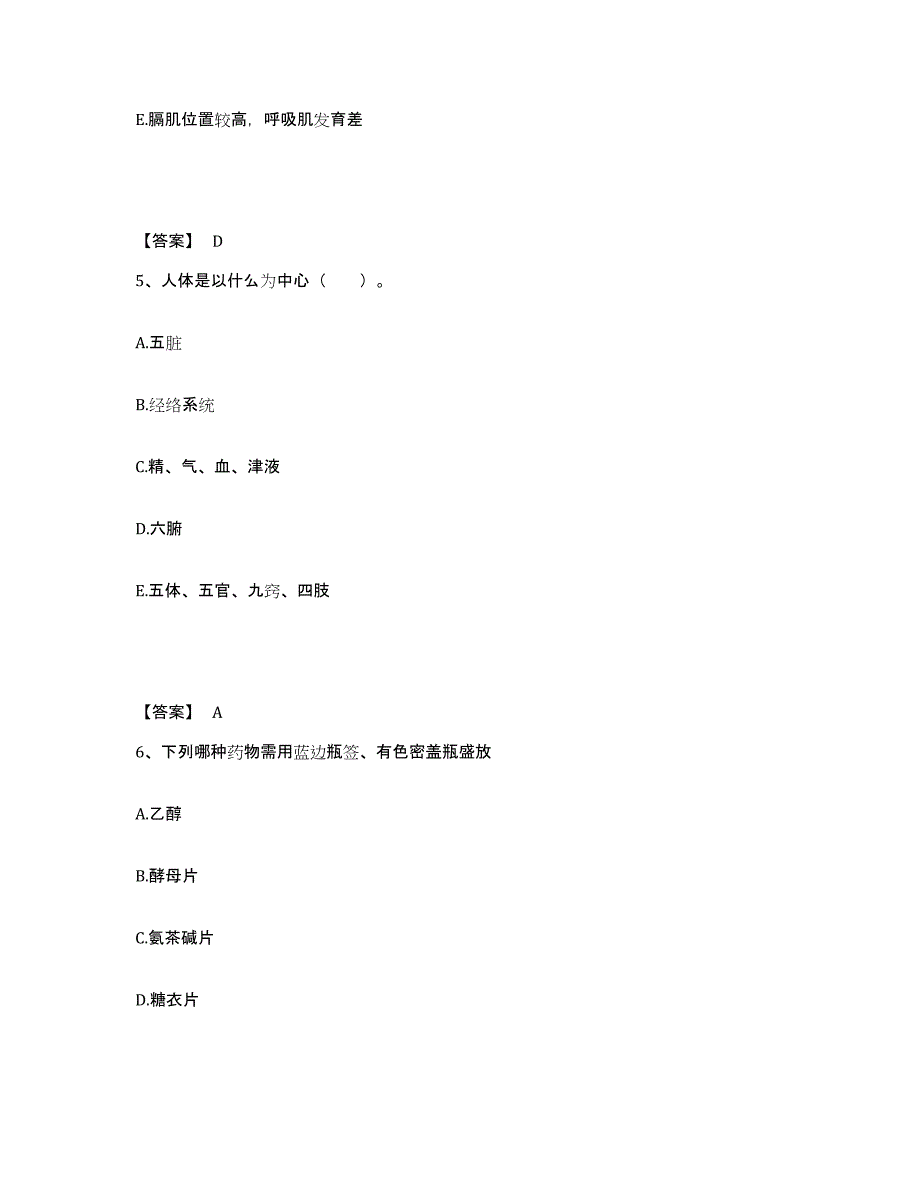 E.膈肌位置较高，呼吸肌发育差

【答案】 D

5、人体是以什么为中心（　　）。

A.五脏

B.经络系统

C.精、气、血、津液

D.六腑

E.五体、五官、九窍、四肢

【答案】 A

6、下列哪种药物需用蓝边瓶签、有色密盖瓶盛放

A.乙醇

B.酵母片

C.氨茶碱片

D.糖衣片